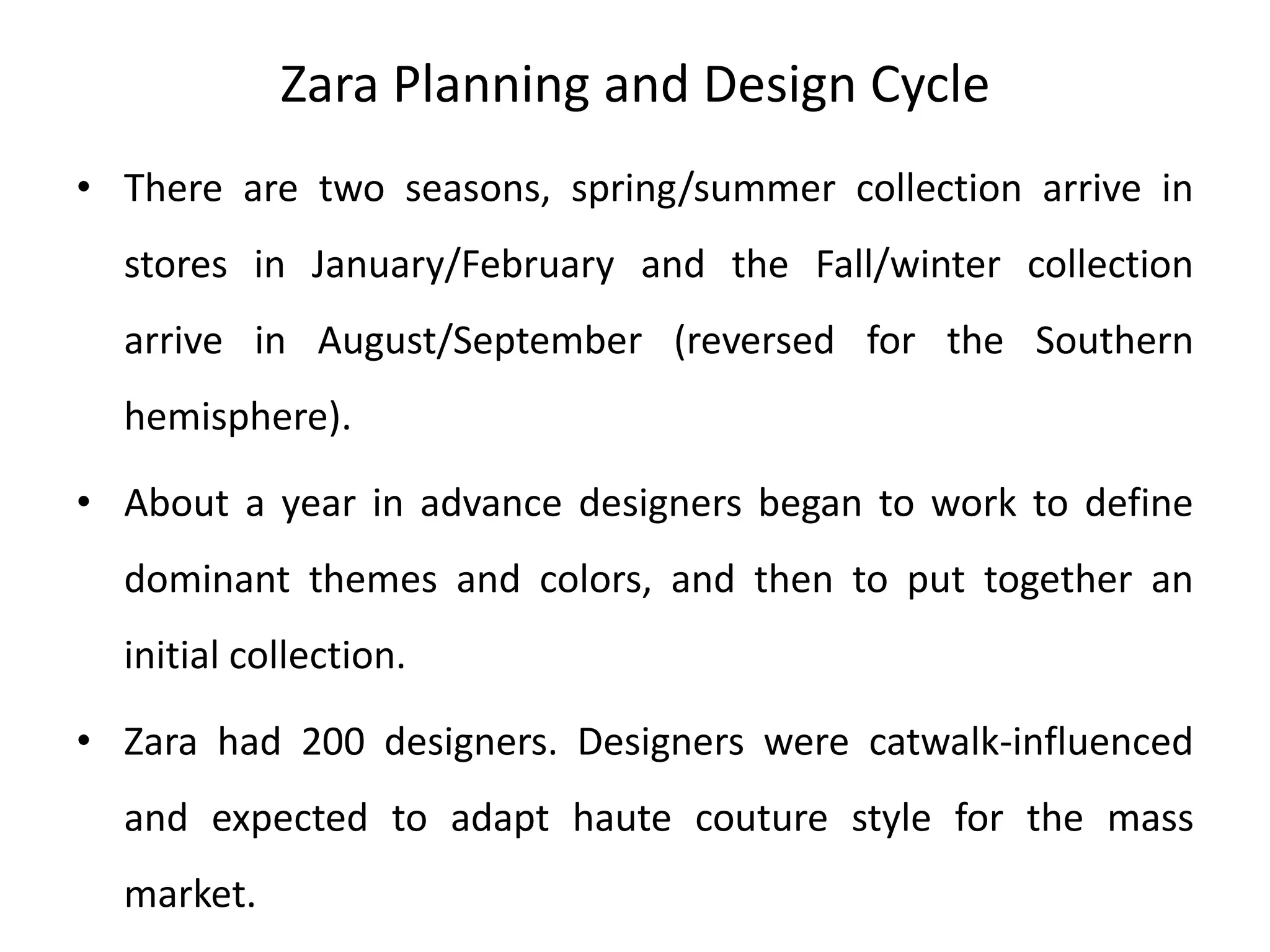 Zara Planning and Design Cycle

• There are two seasons, spring/summer collection arrive in stores in January/February and the Fall/winter collection arrive in August/September (reversed for the Southern hemisphere).

• About a year in advance designers began to work to define dominant themes and colors, and then to put together an initial collection.

• Zara had 200 designers. Designers were catwalk-influenced and expected to adapt haute couture style for the mass market.